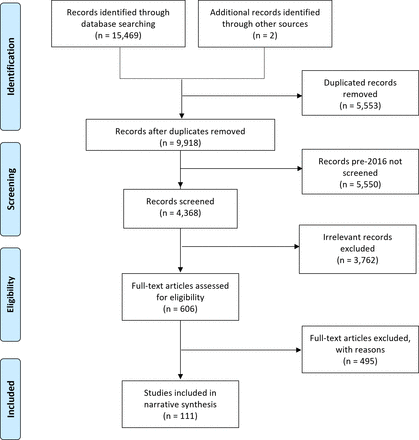 Identification

Records identified through database searching (n = 15,469)

Additional records identified through other sources (n = 2)

Duplicated records removed (n = 5,553)

Records after duplicates removed (n = 9,918)

Screening

Records pre-2016 not screened (n = 5,550)

Records screened (n = 4,368)

Irrelevant records excluded (n = 3,762)

Eligibility

Full-text articles assessed for eligibility (n = 606)

Full-text articles excluded, with reasons (n = 495)

Included

Studies included in narrative synthesis (n = 111)